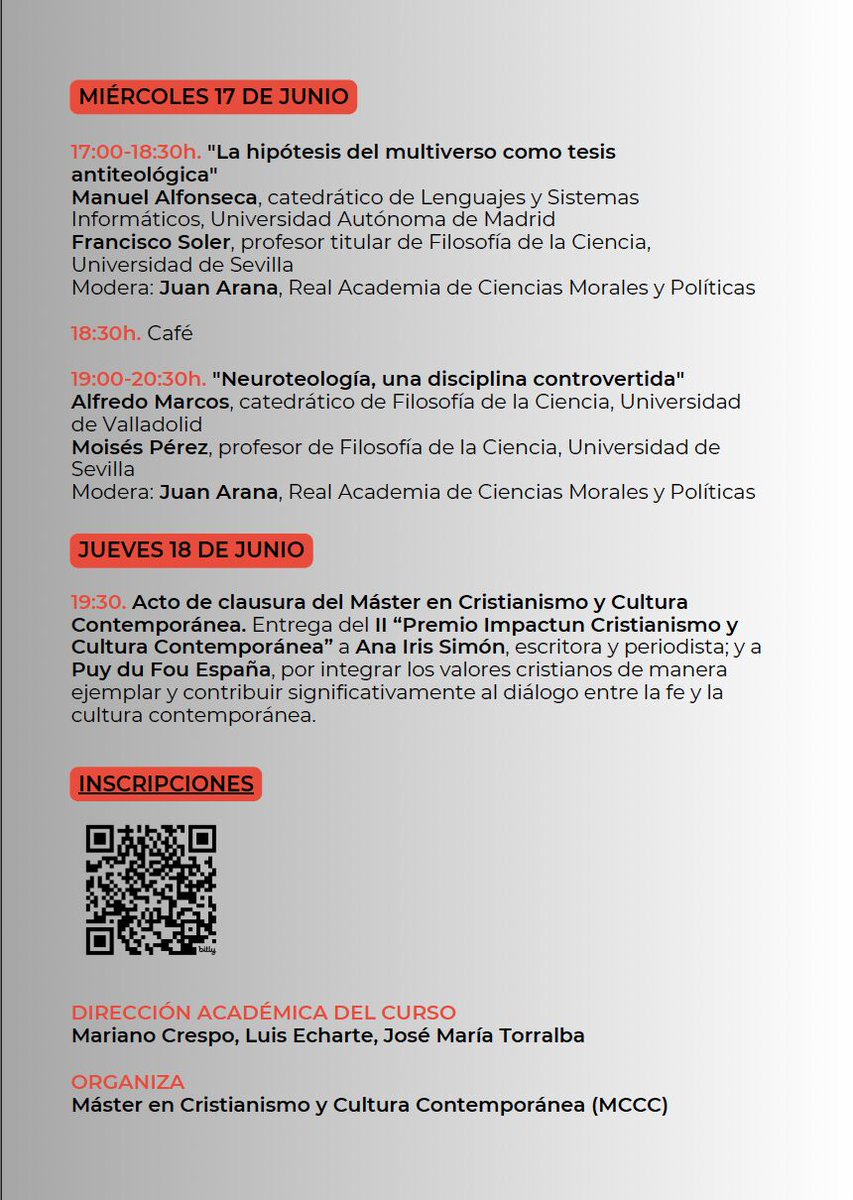 MIÉRCOLES 17 DE JUNIO

17:00-18:30h. "La hipótesis del multiverso como tesis antiteológica"
Manuel Alfonseca, catedrático de Lenguajes y Sistemas Informáticos, Universidad Autónoma de Madrid
Francisco Soler, profesor titular de Filosofía de la Ciencia, Universidad de Sevilla
Modera: Juan Arana, Real Academia de Ciencias Morales y Políticas

18:30h. Café

19:00-20:30h. "Neuroteología, una disciplina controvertida"
Alfredo Marcos, catedrático de Filosofía de la Ciencia, Universidad de Valladolid
Moisés Pérez, profesor de Filosofía de la Ciencia, Universidad de Sevilla
Modera: Juan Arana, Real Academia de Ciencias Morales y Políticas

JUEVES 18 DE JUNIO

19:30. Acto de clausura del Máster en Cristianismo y Cultura Contemporánea. Entrega del II "Premio Impactun Cristianismo y Cultura Contemporánea" a Ana Iris Simón, escritora y periodista; y a Puy du Fou España, por integrar los valores cristianos de manera ejemplar y contribuir significativamente al diálogo entre la fe y la cultura contemporánea.

INSCRIPCIONES

bitly

DIRECCIÓN ACADÉMICA DEL CURSO
Mariano Crespo, Luis Echarte, José María Torralba

ORGANIZA
Máster en Cristianismo y Cultura Contemporánea (MCCC)